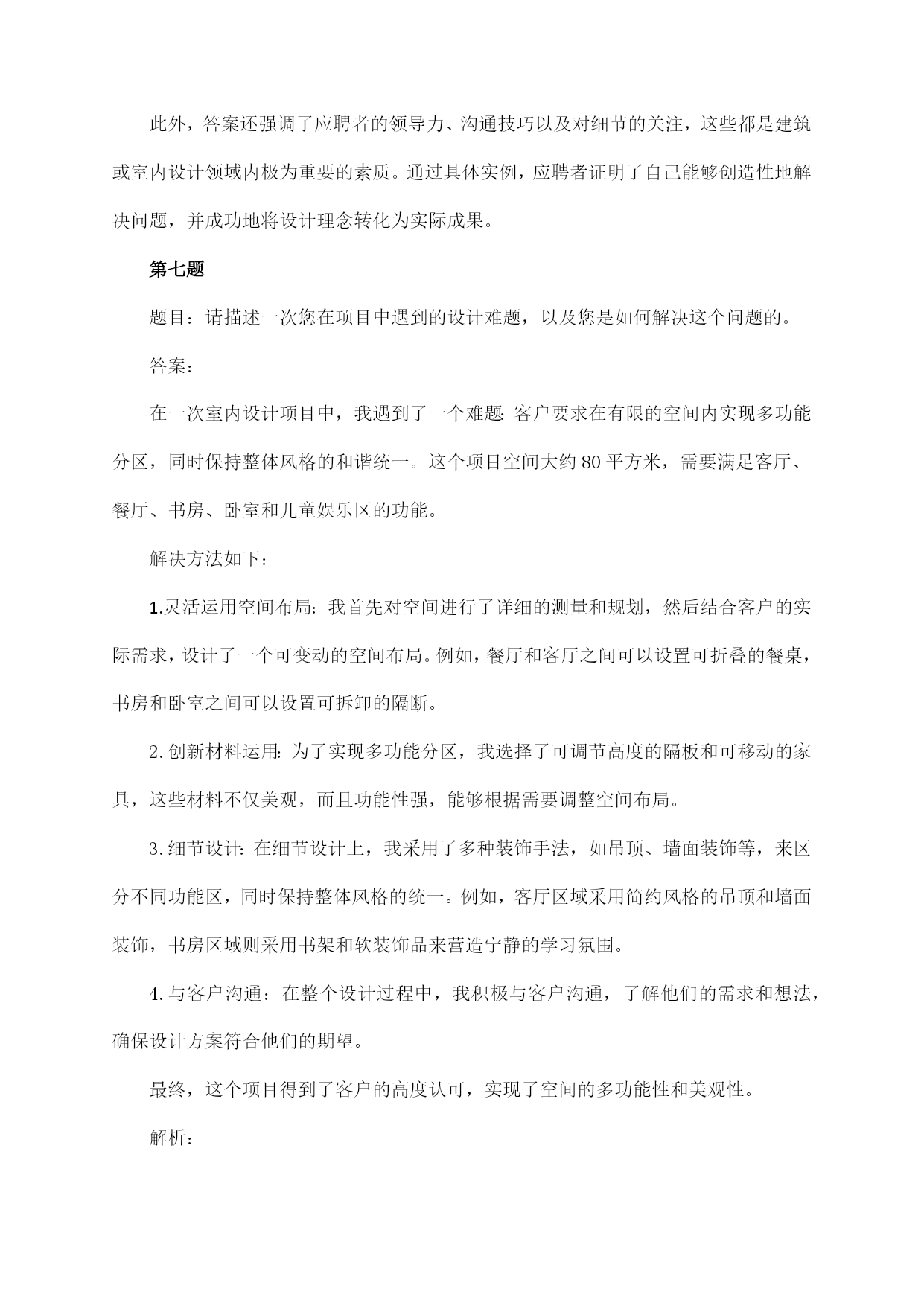 此外，答案还强调了应聘者的领导力、沟通技巧以及对细节的关注，这些都是建筑或室内设计领域内极为重要的素质。通过具体实例，应聘者证明了自己能够创造性地解决问题，并成功地将设计理念转化为实际成果。

第七题

题目：请描述一次您在项目中遇到的设计难题，以及您是如何解决这个问题的。

答案：

在一次室内设计项目中，我遇到了一个难题：客户要求在有限的空间内实现多功能分区，同时保持整体风格的和谐统一。这个项目空间大约80平方米，需要满足客厅、餐厅、书房、卧室和儿童娱乐区的功能。

解决方法如下：

1.灵活运用空间布局：我首先对空间进行了详细的测量和规划，然后结合客户的实际需求，设计了一个可变动的空间布局。例如，餐厅和客厅之间可以设置可折叠的餐桌，书房和卧室之间可以设置可拆卸的隔断。

2.创新材料运用：为了实现多功能分区，我选择了可调节高度的隔板和可移动的家具，这些材料不仅美观，而且功能性强，能够根据需要调整空间布局。

3.细节设计：在细节设计上，我采用了多种装饰手法，如吊顶、墙面装饰等，来区分不同功能区，同时保持整体风格的统一。例如，客厅区域采用简约风格的吊顶和墙面装饰，书房区域则采用书架和软装饰品来营造宁静的学习氛围。

4.与客户沟通：在整个设计过程中，我积极与客户沟通，了解他们的需求和想法，确保设计方案符合他们的期望。

最终，这个项目得到了客户的高度认可，实现了空间的多功能性和美观性。

解析：